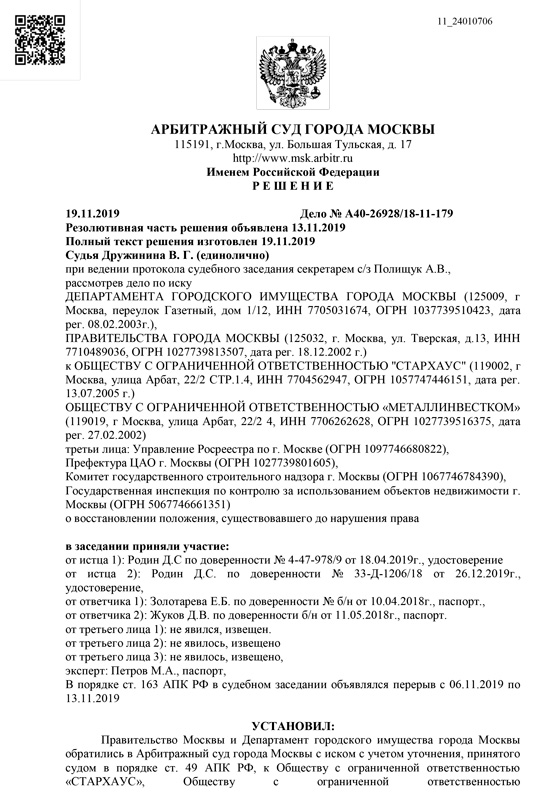 11_24010706

АРБИТРАЖНЫЙ СУД ГОРОДА МОСКВЫ
115191, г.Москва, ул. Большая Тульская, д. 17
http://www.msk.arbitr.ru
Именем Российской Федерации
Р Е Ш Е Н И Е

19.11.2019 Дело № А40-26928/18-11-179
Резолютивная часть решения объявлена 13.11.2019
Полный текст решения изготовлен 19.11.2019
Судья Дружинина В. Г. (единолично)
при ведении протокола судебного заседания секретарем с/з Полищук А.В., рассмотрев дело по иску
ДЕПАРТАМЕНТА ГОРОДСКОГО ИМУЩЕСТВА ГОРОДА МОСКВЫ (125009, г Москва, переулок Газетный, дом 1/12, ИНН 7705031674, ОГРН 1037739510423, дата рег. 08.02.2003г.),
ПРАВИТЕЛЬСТВА ГОРОДА МОСКВЫ (125032, г. Москва, ул. Тверская, д.13, ИНН 7710489036, ОГРН 1027739813507, дата рег. 18.12.2002 г.)
к ОБЩЕСТВУ С ОГРАНИЧЕННОЙ ОТВЕТСТВЕННОСТЬЮ "СТАРХАУС" (119002, г Москва, улица Арбат, 22/2 СТР.1.4, ИНН 7704562947, ОГРН 1057747446151, дата рег. 13.07.2005 г.)
ОБЩЕСТВУ С ОГРАНИЧЕННОЙ ОТВЕТСТВЕННОСТЬЮ «МЕТАЛЛИНВЕСТКОМ» (119019, г Москва, улица Арбат, 22/2 4, ИНН 7706262628, ОГРН 1027739516375, дата рег. 27.02.2002)
третьи лица: Управление Росреестра по г. Москве (ОГРН 1097746680822),
Префектура ЦАО г. Москвы (ОГРН 1027739801605),
Комитет государственного строительного надзора г. Москвы (ОГРН 1067746784390),
Государственная инспекция по контролю за использованием объектов недвижимости г. Москвы (ОГРН 5067746661351)
о восстановлении положения, существовавшего до нарушения права

в заседании приняли участие:
от истца 1): Родин Д.С по доверенности № 4-47-978/9 от 18.04.2019г., удостоверение
от истца 2): Родин Д.С. по доверенности № 33-Д-1206/18 от 26.12.2019г., удостоверение,
от ответчика 1): Золотарева Е.Б. по доверенности № б/н от 10.04.2018г., паспорт.,
от ответчика 2): Жуков Д.В. по доверенности б/н от 11.05.2018г., паспорт.
от третьего лица 1): не явился, извещен.
от третьего лица 2): не явилось, извещено
от третьего лица 3): не явилось, извещено,
эксперт: Петров М.А., паспорт,
В порядке ст. 163 АПК РФ в судебном заседании объявлялся перерыв с 06.11.2019 по 13.11.2019

УСТАНОВИЛ:
Правительство Москвы и Департамент городского имущества города Москвы обратились в Арбитражный суд города Москвы с иском с учетом уточнения, принятого судом в порядке ст. 49 АПК РФ, к Обществу с ограниченной ответственностью «СТАРХАУС», Обществу с ограниченной ответственностью